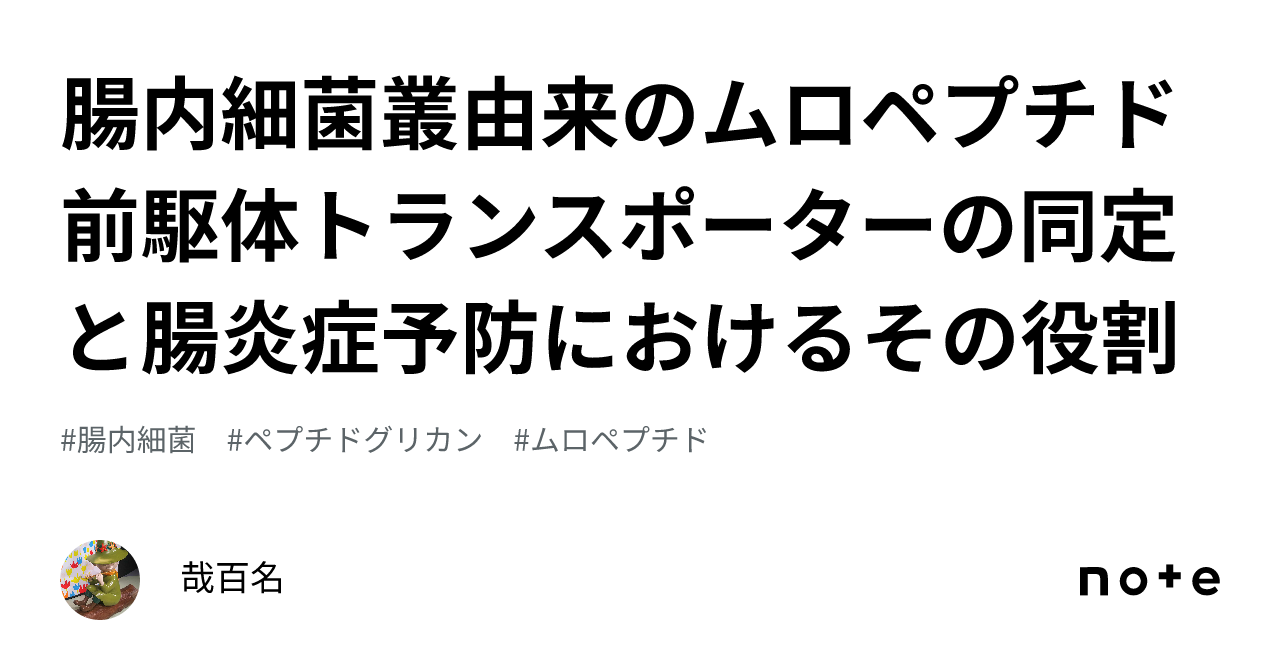 腸内細菌叢由来のムロペプチド前駆体トランスポーターの同定と腸炎症予防におけるその役割

#腸内細菌　#ペプチドグリカン　#ムロペプチド

哉百名

note